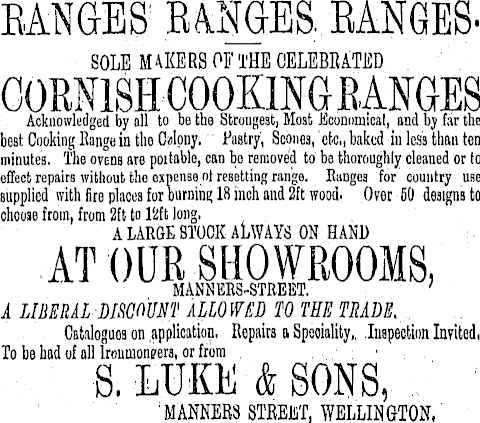 RANGES RANGES RANGES.

SOLE MAKERS OF THE CELEBRATED

CORNISH COOKING RANGES

Acknowledged by all to be the Strongest, Most Economical, and by far the best Cooking Range in the Colony. Pastry, Scones, etc., baked in less than ten minutes. The ovens are portable, can be removed to be thoroughly cleaned or to effect repairs without the expense of resetting range. Ranges for country use supplied with fire places for burning 18 inch and 2ft wood. Over 50 designs to choose from, from 2ft to 12ft long.

A LARGE STOCK ALWAYS ON HAND

AT OUR SHOWROOMS,

MANNERS-STREET.

A LIBERAL DISCOUNT ALLOWED TO THE TRADE.

Catalogues on application. Repairs a Speciality. Inspection Invited.

To be had of all Ironmongers, or from

S. LUKE & SONS,

MANNERS STREET, WELLINGTON.